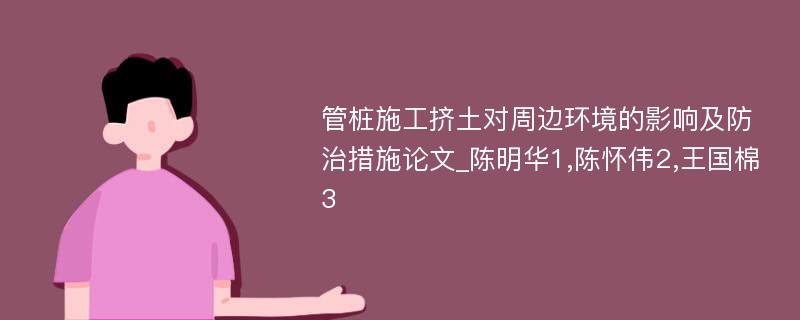 管桩施工挤土对周边环境的影响及防治措施论文_陈明华1,陈怀伟2,王国棉3